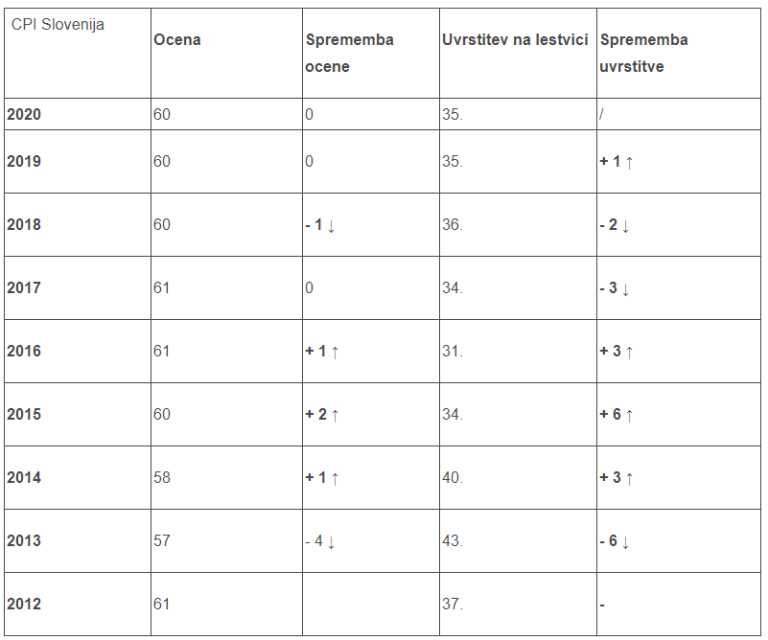 | CPI Slovenija | Ocena | Sprememba ocene | Uvrstitev na lestvici | Sprememba uvrstitve |
|---|---|---|---|---|
| 2020 | 60 | 0 | 35. | / |
| 2019 | 60 | 0 | 35. | + 1 ↑ |
| 2018 | 60 | - 1 ↓ | 36. | - 2 ↓ |
| 2017 | 61 | 0 | 34. | - 3 ↓ |
| 2016 | 61 | + 1 ↑ | 31. | + 3 ↑ |
| 2015 | 60 | + 2 ↑ | 34. | + 6 ↑ |
| 2014 | 58 | + 1 ↑ | 40. | + 3 ↑ |
| 2013 | 57 | - 4 ↓ | 43. | - 6 ↓ |
| 2012 | 61 | | 37. | - |